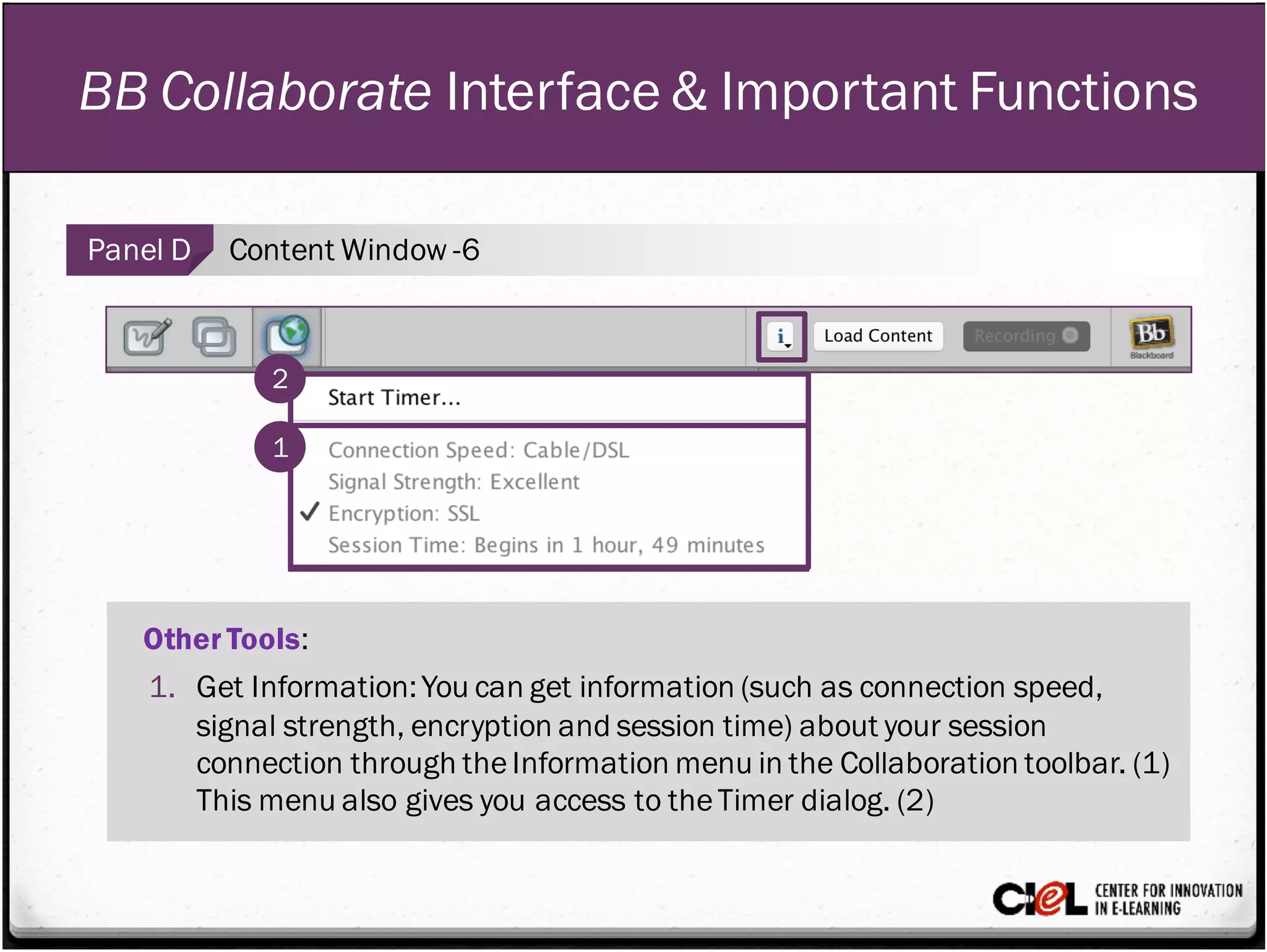 BB Collaborate Interface & Important Functions

Panel D Content Window -6

i Load Content Recording

Bb Blackboard

2

Start Timer...

1

Connection Speed: Cable/DSL
Signal Strength: Excellent
✓ Encryption: SSL
Session Time: Begins in 1 hour, 49 minutes

Other Tools:

1. Get Information: You can get information (such as connection speed, signal strength, encryption and session time) about your session connection through the Information menu in the Collaboration toolbar. (1) This menu also gives you access to the Timer dialog. (2)

CIeL CENTER FOR INNOVATION IN E-LEARNING